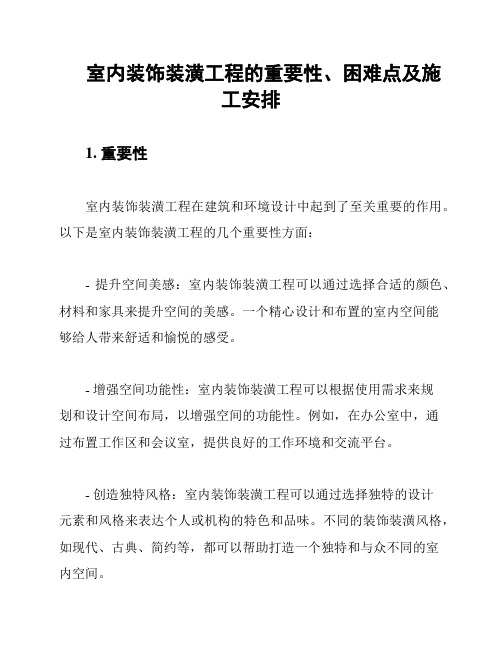 室内装饰装潢工程的重要性、困难点及施工安排

1. 重要性

室内装饰装潢工程在建筑和环境设计中起到了至关重要的作用。以下是室内装饰装潢工程的几个重要性方面：

- 提升空间美感：室内装饰装潢工程可以通过选择合适的颜色、材料和家具来提升空间的美感。一个精心设计和布置的室内空间能够给人带来舒适和愉悦的感受。

- 增强空间功能性：室内装饰装潢工程可以根据使用需求来规划和设计空间布局，以增强空间的功能性。例如，在办公室中，通过布置工作区和会议室，提供良好的工作环境和交流平台。

- 创造独特风格：室内装饰装潢工程可以通过选择独特的设计元素和风格来表达个人或机构的特色和品味。不同的装饰装潢风格，如现代、古典、简约等，都可以帮助打造一个独特和与众不同的室内空间。